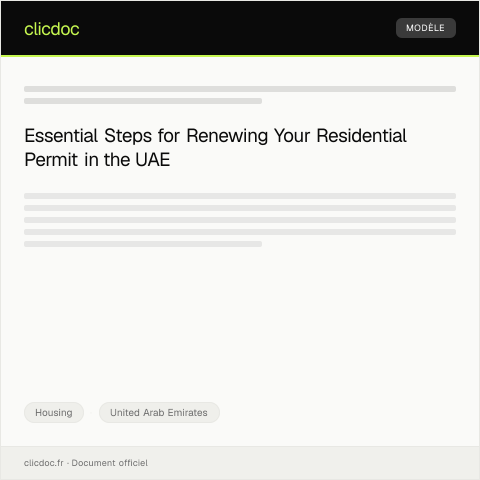 clicdoc

MODÈLE

Essential Steps for Renewing Your Residential Permit in the UAE

Housing

United Arab Emirates

clicdoc.fr · Document officiel